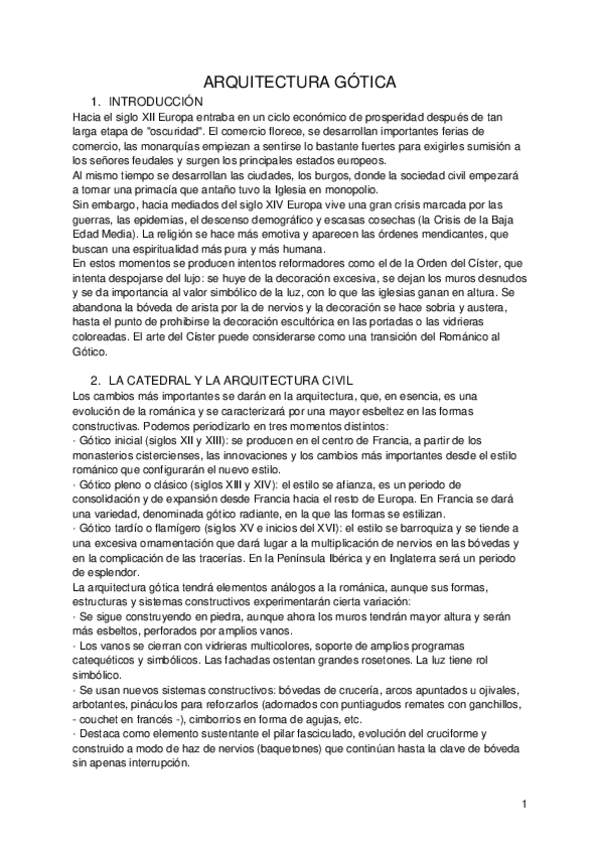 ARQUITECTURA GÓTICA

1. INTRODUCCIÓN

Hacia el siglo XII Europa entraba en un ciclo económico de prosperidad después de tan larga etapa de "oscuridad". El comercio florece, se desarrollan importantes ferias de comercio, las monarquías empiezan a sentirse lo bastante fuertes para exigirles sumisión a los señores feudales y surgen los principales estados europeos.
Al mismo tiempo se desarrollan las ciudades, los burgos, donde la sociedad civil empezará a tomar una primacía que antaño tuvo la Iglesia en monopolio.
Sin embargo, hacia mediados del siglo XIV Europa vive una gran crisis marcada por las guerras, las epidemias, el descenso demográfico y escasas cosechas (la Crisis de la Baja Edad Media). La religión se hace más emotiva y aparecen las órdenes mendicantes, que buscan una espiritualidad más pura y más humana.
En estos momentos se producen intentos reformadores como el de la Orden del Císter, que intenta despojarse del lujo: se huye de la decoración excesiva, se dejan los muros desnudos y se da importancia al valor simbólico de la luz, con lo que las iglesias ganan en altura. Se abandona la bóveda de arista por la de nervios y la decoración se hace sobria y austera, hasta el punto de prohibirse la decoración escultórica en las portadas o las vidrieras coloreadas. El arte del Císter puede considerarse como una transición del Románico al Gótico.

2. LA CATEDRAL Y LA ARQUITECTURA CIVIL

Los cambios más importantes se darán en la arquitectura, que, en esencia, es una evolución de la románica y se caracterizará por una mayor esbeltez en las formas constructivas. Podemos periodizarlo en tres momentos distintos:
· Gótico inicial (siglos XII y XIII): se producen en el centro de Francia, a partir de los monasterios cistercienses, las innovaciones y los cambios más importantes desde el estilo románico que configurarán el nuevo estilo.
· Gótico pleno o clásico (siglos XIII y XIV): el estilo se afianza, es un periodo de consolidación y de expansión desde Francia hacia el resto de Europa. En Francia se dará una variedad, denominada gótico radiante, en la que las formas se estilizan.
· Gótico tardío o flamígero (siglos XV e inicios del XVI): el estilo se barroquiza y se tiende a una excesiva ornamentación que dará lugar a la multiplicación de nervios en las bóvedas y en la complicación de las tracerías. En la Península Ibérica y en Inglaterra será un periodo de esplendor.
La arquitectura gótica tendrá elementos análogos a la románica, aunque sus formas, estructuras y sistemas constructivos experimentarán cierta variación:
· Se sigue construyendo en piedra, aunque ahora los muros tendrán mayor altura y serán más esbeltos, perforados por amplios vanos.
· Los vanos se cierran con vidrieras multicolores, soporte de amplios programas catequéticos y simbólicos. Las fachadas ostentan grandes rosetones. La luz tiene rol simbólico.
· Se usan nuevos sistemas constructivos: bóvedas de crucería, arcos apuntados u ojivales, arbotantes, pináculos para reforzarlos (adornados con puntiagudos remates con ganchillos, - couchet en francés -), cimborrios en forma de agujas, etc.
· Destaca como elemento sustentante el pilar fasciculado, evolución del cruciforme y construido a modo de haz de nervios (baquetones) que continúan hasta la clave de bóveda sin apenas interrupción.

1